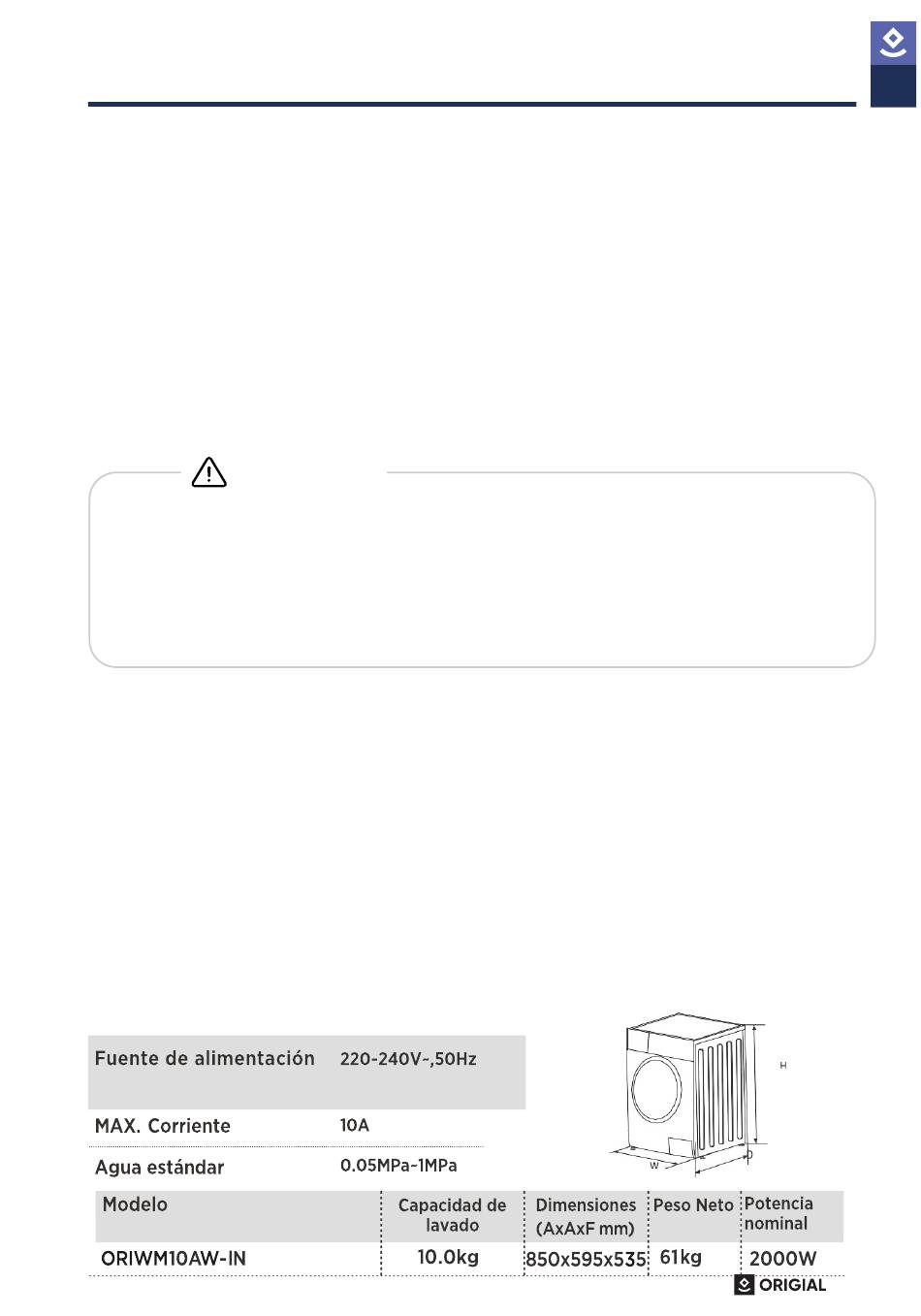 Fuente de alimentación 220-240V~,50Hz

MAX. Corriente 10A

Agua estándar 0.05MPa~1MPa

H

W

D

| Modelo | Capacidad de lavado | Dimensiones (AxAxF mm) | Peso Neto | Potencia nominal |
|---|---|---|---|---|
| ORIWM10AW-IN | 10.0kg | 850x595x535 | 61kg | 2000W |

ORIGIAL